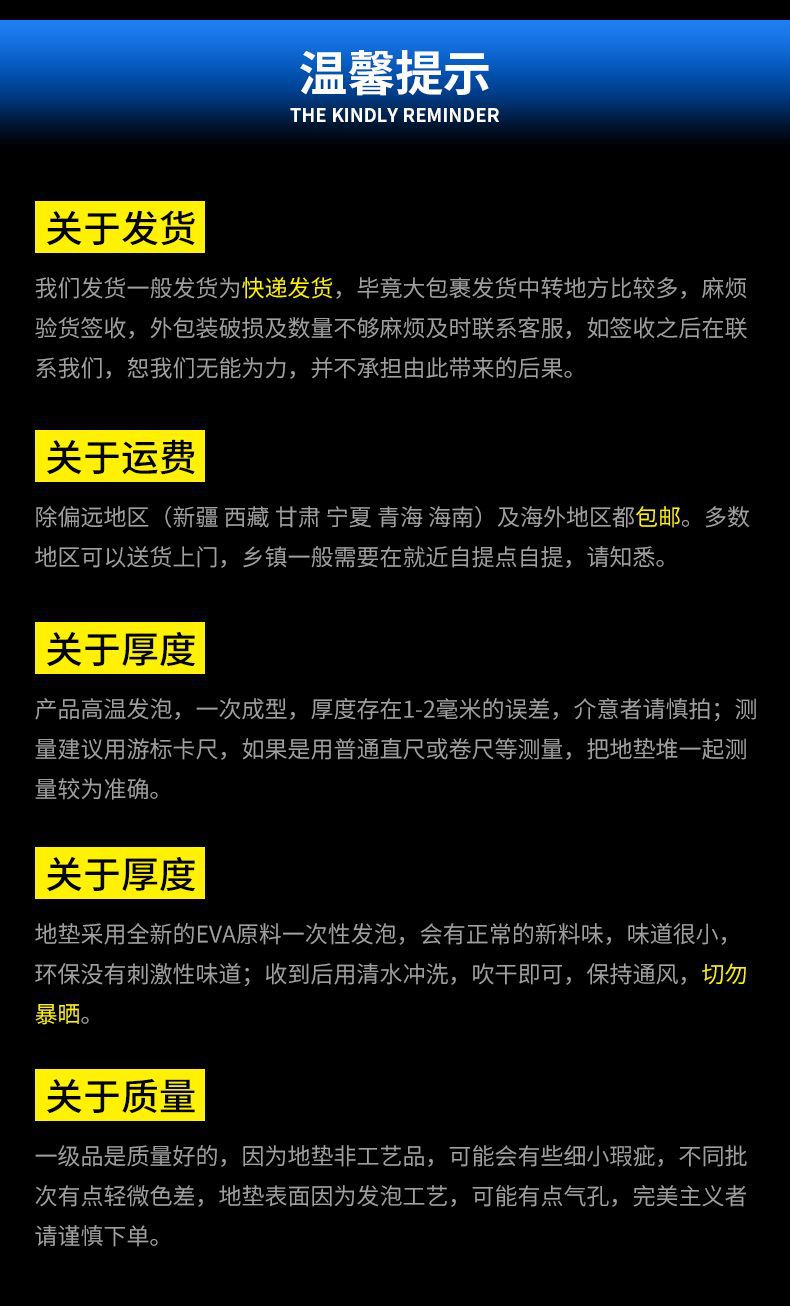 温馨提示
THE KINDLY REMINDER

关于发货

我们发货一般发货为快递发货，毕竟大包裹发货中转地方比较多，麻烦验货签收，外包装破损及数量不够麻烦及时联系客服，如签收之后在联系我们，恕我们无能为力，并不承担由此带来的后果。

关于运费

除偏远地区（新疆 西藏 甘肃 宁夏 青海 海南）及海外地区都包邮。多数地区可以送货上门，乡镇一般需要在就近自提点自提，请知悉。

关于厚度

产品高温发泡，一次成型，厚度存在1-2毫米的误差，介意者请慎拍；测量建议用游标卡尺，如果是用普通直尺或卷尺等测量，把地垫堆一起测量较为准确。

关于厚度

地垫采用全新的EVA原料一次性发泡，会有正常的新料味，味道很小，环保没有刺激性味道；收到后用清水冲洗，吹干即可，保持通风，切勿暴晒。

关于质量

一级品是质量好的，因为地垫非工艺品，可能会有些细小瑕疵，不同批次有点轻微色差，地垫表面因为发泡工艺，可能有点气孔，完美主义者请谨慎下单。